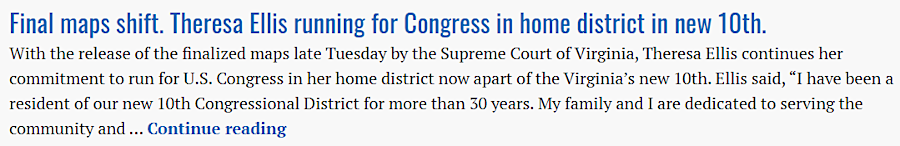 Final maps shift. Theresa Ellis running for Congress in home district in new 10th.

With the release of the finalized maps late Tuesday by the Supreme Court of Virginia, Theresa Ellis continues her commitment to run for U.S. Congress in her home district now apart of the Virginia's new 10th. Ellis said, "I have been a resident of our new 10th Congressional District for more than 30 years. My family and I are dedicated to serving the community and … Continue reading